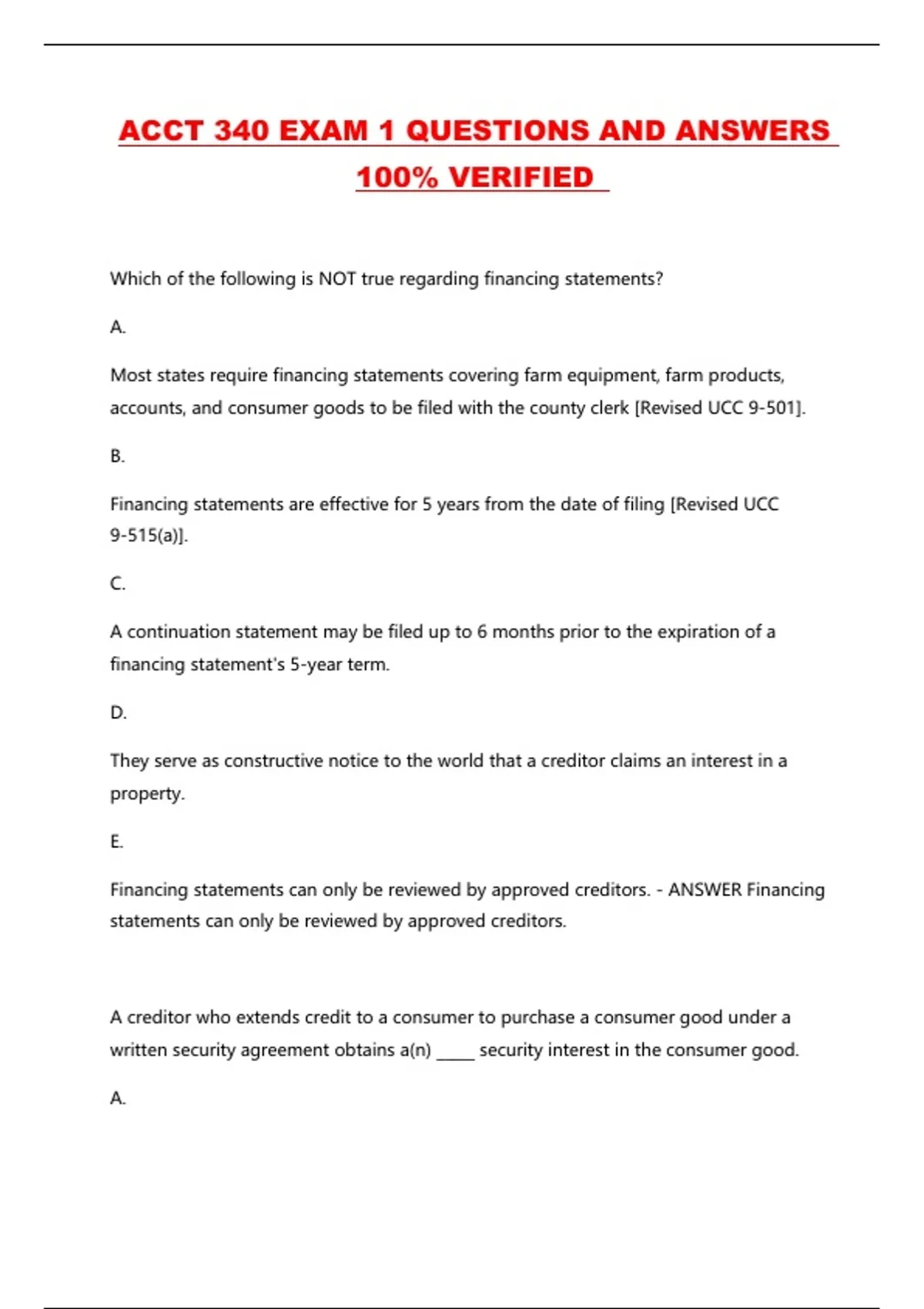 ACCT 340 EXAM 1 QUESTIONS AND ANSWERS 100% VERIFIED

Which of the following is NOT true regarding financing statements?

A.

Most states require financing statements covering farm equipment, farm products, accounts, and consumer goods to be filed with the county clerk [Revised UCC 9-501].

B.

Financing statements are effective for 5 years from the date of filing [Revised UCC 9-515(a)].

C.

A continuation statement may be filed up to 6 months prior to the expiration of a financing statement's 5-year term.

D.

They serve as constructive notice to the world that a creditor claims an interest in a property.

E.

Financing statements can only be reviewed by approved creditors. - ANSWER Financing statements can only be reviewed by approved creditors.

A creditor who extends credit to a consumer to purchase a consumer good under a written security agreement obtains a(n) _____ security interest in the consumer good.

A.